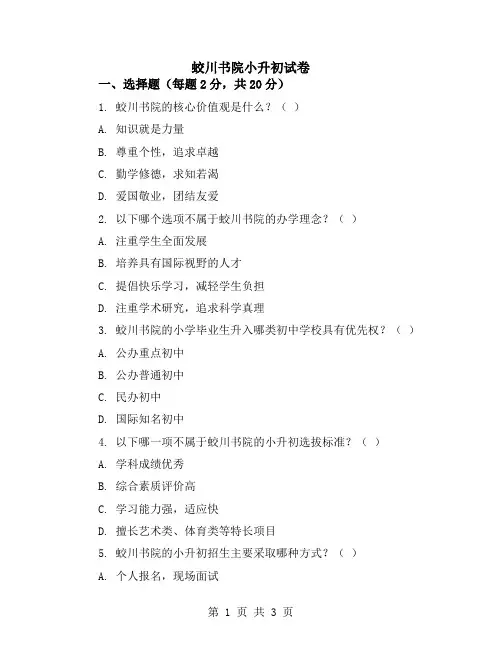 蛟川书院小升初试卷

一、选择题（每题 2 分，共 20 分）

1. 蛟川书院的核心价值观是什么？（ ）

A. 知识就是力量

B. 尊重个性，追求卓越

C. 勤学修德，求知若渴

D. 爱国敬业，团结友爱

2. 以下哪个选项不属于蛟川书院的办学理念？（ ）

A. 注重学生全面发展

B. 培养具有国际视野的人才

C. 提倡快乐学习，减轻学生负担

D. 注重学术研究，追求科学真理

3. 蛟川书院的小学毕业生升入哪类初中学校具有优先权？（ ）

A. 公办重点初中

B. 公办普通初中

C. 民办初中

D. 国际知名初中

4. 以下哪一项不属于蛟川书院的小升初选拔标准？（ ）

A. 学科成绩优秀

B. 综合素质评价高

C. 学习能力强，适应快

D. 擅长艺术类、体育类等特长项目

5. 蛟川书院的小升初招生主要采取哪种方式？（ ）

A. 个人报名，现场面试

第 1 页 共 3 页